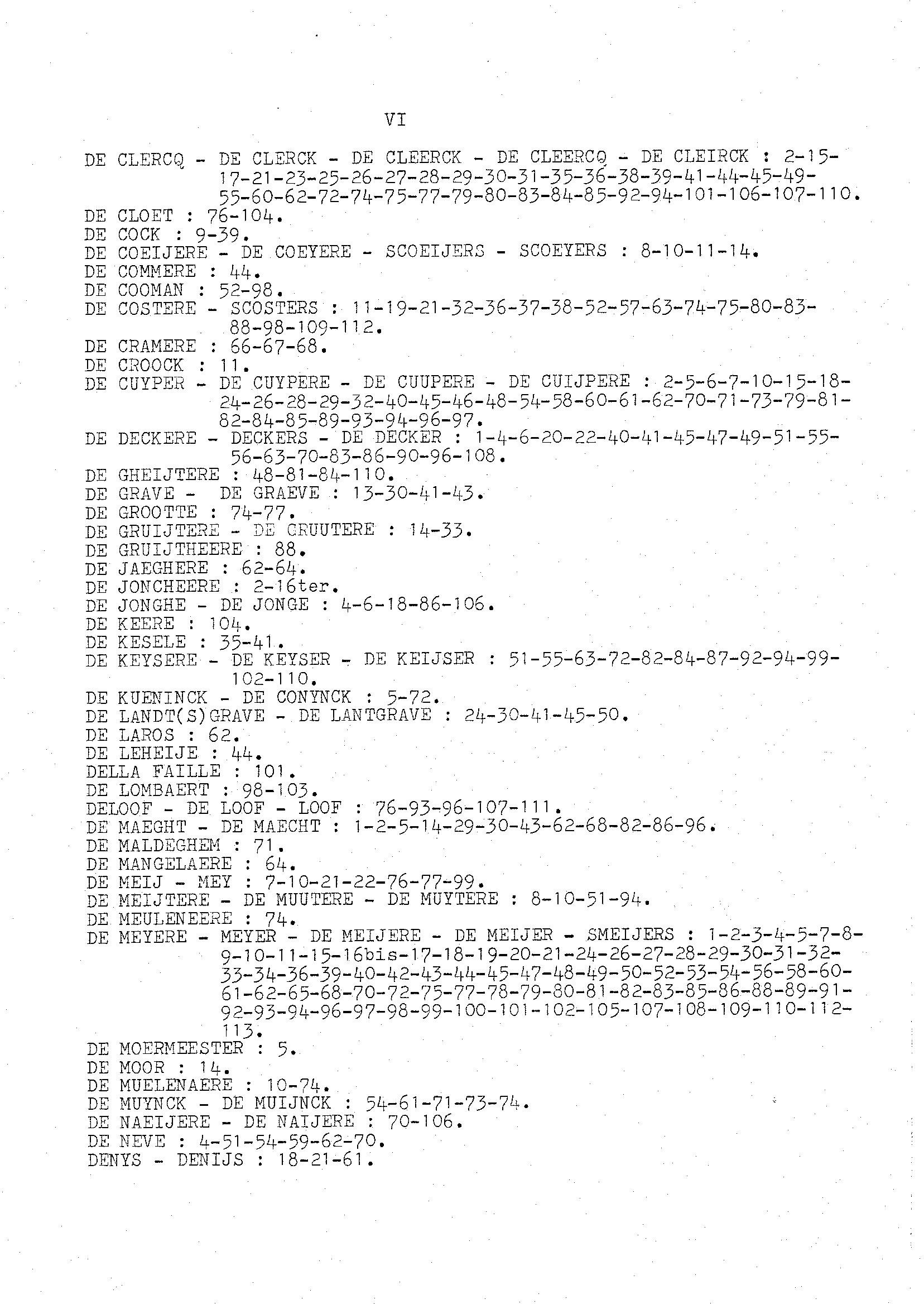 VI

DE CLERCQ - DE CLERCK - DE CLEERCK - DE CLEERCQ - DE CLEIRCK : 2-15-17-21-23-25-26-27-28-29-30-31-35-36-38-39-41-44-45-49-55-60-62-72-74-75-77-79-80-83-84-85-92-94-101-106-107-110.
DE CLOET : 76-104.
DE COCK : 9-39.
DE COEIJERE - DE COEYERE - SCOEIJERS - SCOEYERS : 8-10-11-14.
DE COMMERE : 44.
DE COOMAN : 52-98.
DE COSTERE - SCOSTERS : 11-19-21-32-36-37-38-52-57-63-74-75-80-83-88-98-109-112.
DE CRAMERE : 66-67-68.
DE CROOCK : 11.
DE CUYPER - DE CUYPERE - DE CUUPERE - DE CUIJPERE : 2-5-6-7-10-15-18-24-26-28-29-32-40-45-46-48-54-58-60-61-62-70-71-73-79-81-82-84-85-89-93-94-96-97.
DE DECKERE - DECKERS - DE DECKER : 1-4-6-20-22-40-41-45-47-49-51-55-56-63-70-83-86-90-96-108.
DE GHEIJTERE : 48-81-84-110.
DE GRAVE - DE GRAEVE : 13-30-41-43.
DE GROOTTE : 74-77.
DE GRUIJTERE - DE GRUUTERE : 14-33.
DE GRUIJTHEERE : 88.
DE JAEGHERE : 62-64.
DE JONCHEERE : 2-16ter.
DE JONGHE - DE JONGE : 4-6-18-86-106.
DE KEERE : 104.
DE KESELE : 35-41.
DE KEYSERE - DE KEYSER - DE KEIJSER : 51-55-63-72-82-84-87-92-94-99-102-110.
DE KUENINCK - DE CONYNCK : 5-72.
DE LANDT(S)GRAVE - DE LANTGRAVE : 24-30-41-45-50.
DE LAROS : 62.
DE LEHEIJE : 44.
DELLA FAILLE : 101.
DE LOMBAERT : 98-103.
DELOOF - DE LOOF - LOOF : 76-93-96-107-111.
DE MAEGHT - DE MAECHT : 1-2-5-14-29-30-43-62-68-82-86-96.
DE MALDEGHEM : 71.
DE MANGELAERE : 64.
DE MEIJ - MEY : 7-10-21-22-76-77-99.
DE MEIJTERE - DE MUUTERE - DE MUYTERE : 8-10-51-94.
DE MEULENEERE : 74.
DE MEYERE - MEYER - DE MEIJERE - DE MEIJER - SMEIJERS : 1-2-3-4-5-7-8-9-10-11-15-16bis-17-18-19-20-21-24-26-27-28-29-30-31-32-33-34-36-39-40-42-43-44-45-47-48-49-50-52-53-54-56-58-60-61-62-65-68-70-72-75-77-78-79-80-81-82-83-85-86-88-89-91-92-93-94-96-97-98-99-100-101-102-105-107-108-109-110-112-113.
DE MOERMEESTER : 5.
DE MOOR : 14.
DE MUELENAERE : 10-74.
DE MUYNCK - DE MUIJNCK : 54-61-71-73-74.
DE NAEIJERE - DE NAIJERE : 70-106.
DE NEVE : 4-51-54-59-62-70.
DENYS - DENIJS : 18-21-61.